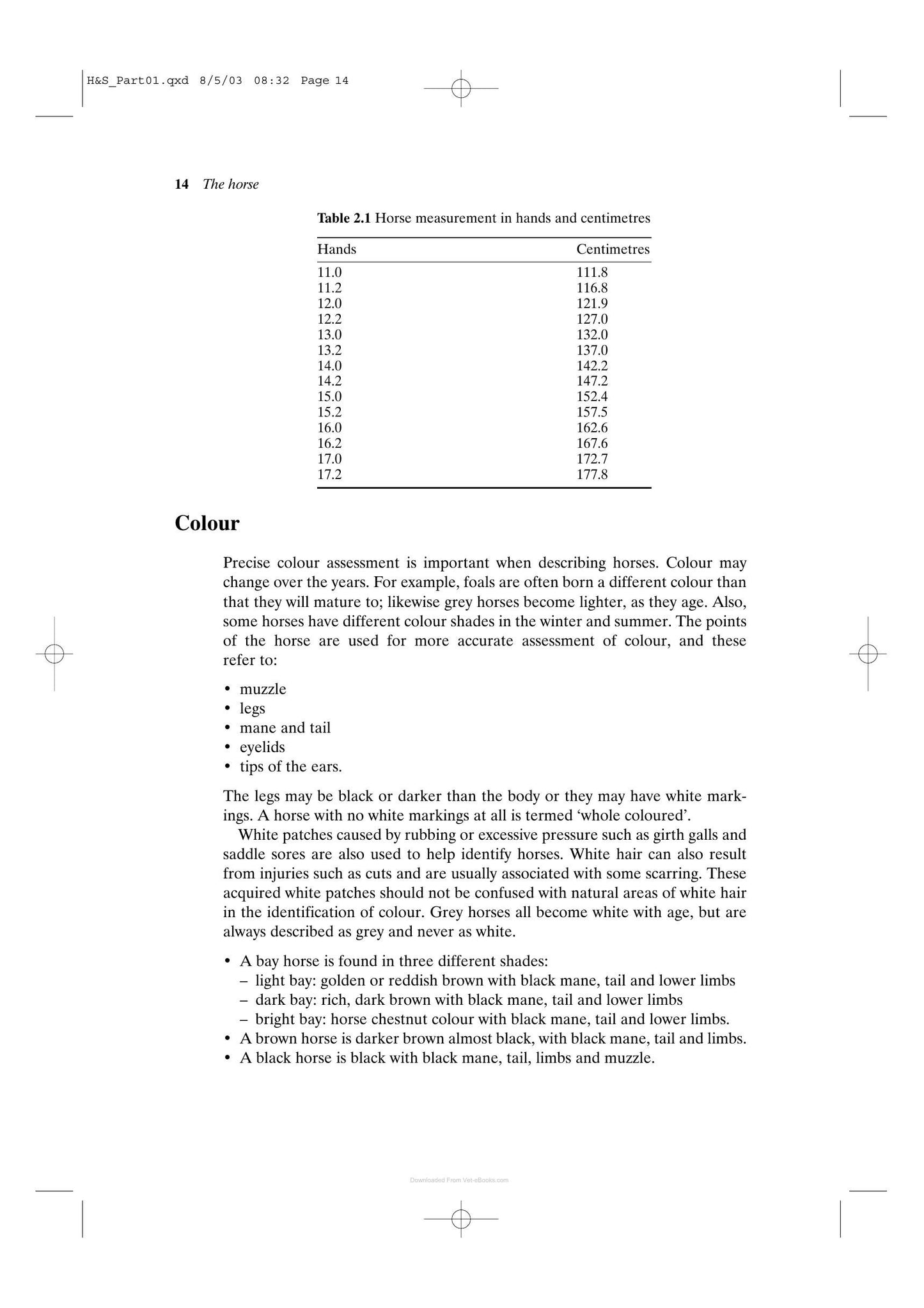 H&S_Part01.qxd 8/5/03 08:32 Page 14

14 The horse

Table 2.1 Horse measurement in hands and centimetres

| Hands | Centimetres |
|---|---|
| 11.0 | 111.8 |
| 11.2 | 116.8 |
| 12.0 | 121.9 |
| 12.2 | 127.0 |
| 13.0 | 132.0 |
| 13.2 | 137.0 |
| 14.0 | 142.2 |
| 14.2 | 147.2 |
| 15.0 | 152.4 |
| 15.2 | 157.5 |
| 16.0 | 162.6 |
| 16.2 | 167.6 |
| 17.0 | 172.7 |
| 17.2 | 177.8 |

Colour

Precise colour assessment is important when describing horses. Colour may change over the years. For example, foals are often born a different colour than that they will mature to; likewise grey horses become lighter, as they age. Also, some horses have different colour shades in the winter and summer. The points of the horse are used for more accurate assessment of colour, and these refer to:

• muzzle
• legs
• mane and tail
• eyelids
• tips of the ears.

The legs may be black or darker than the body or they may have white markings. A horse with no white markings at all is termed 'whole coloured'.

White patches caused by rubbing or excessive pressure such as girth galls and saddle sores are also used to help identify horses. White hair can also result from injuries such as cuts and are usually associated with some scarring. These acquired white patches should not be confused with natural areas of white hair in the identification of colour. Grey horses all become white with age, but are always described as grey and never as white.

• A bay horse is found in three different shades:
– light bay: golden or reddish brown with black mane, tail and lower limbs
– dark bay: rich, dark brown with black mane, tail and lower limbs
– bright bay: horse chestnut colour with black mane, tail and lower limbs.
• A brown horse is darker brown almost black, with black mane, tail and limbs.
• A black horse is black with black mane, tail, limbs and muzzle.

Downloaded From Vet-eBooks.com